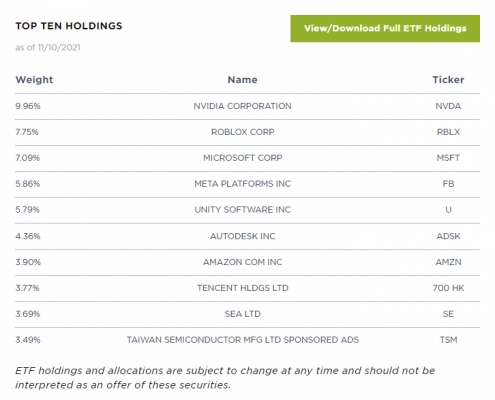 TOP TEN HOLDINGS

as of 11/10/2021

View/Download Full ETF Holdings

| Weight | Name | Ticker |
|---|---|---|
| 9.96% | NVIDIA CORPORATION | NVDA |
| 7.75% | ROBLOX CORP | RBLX |
| 7.09% | MICROSOFT CORP | MSFT |
| 5.86% | META PLATFORMS INC | FB |
| 5.79% | UNITY SOFTWARE INC | U |
| 4.36% | AUTODESK INC | ADSK |
| 3.90% | AMAZON COM INC | AMZN |
| 3.77% | TENCENT HLDGS LTD | 700 HK |
| 3.69% | SEA LTD | SE |
| 3.49% | TAIWAN SEMICONDUCTOR MFG LTD SPONSORED ADS | TSM |

ETF holdings and allocations are subject to change at any time and should not be interpreted as an offer of these securities.